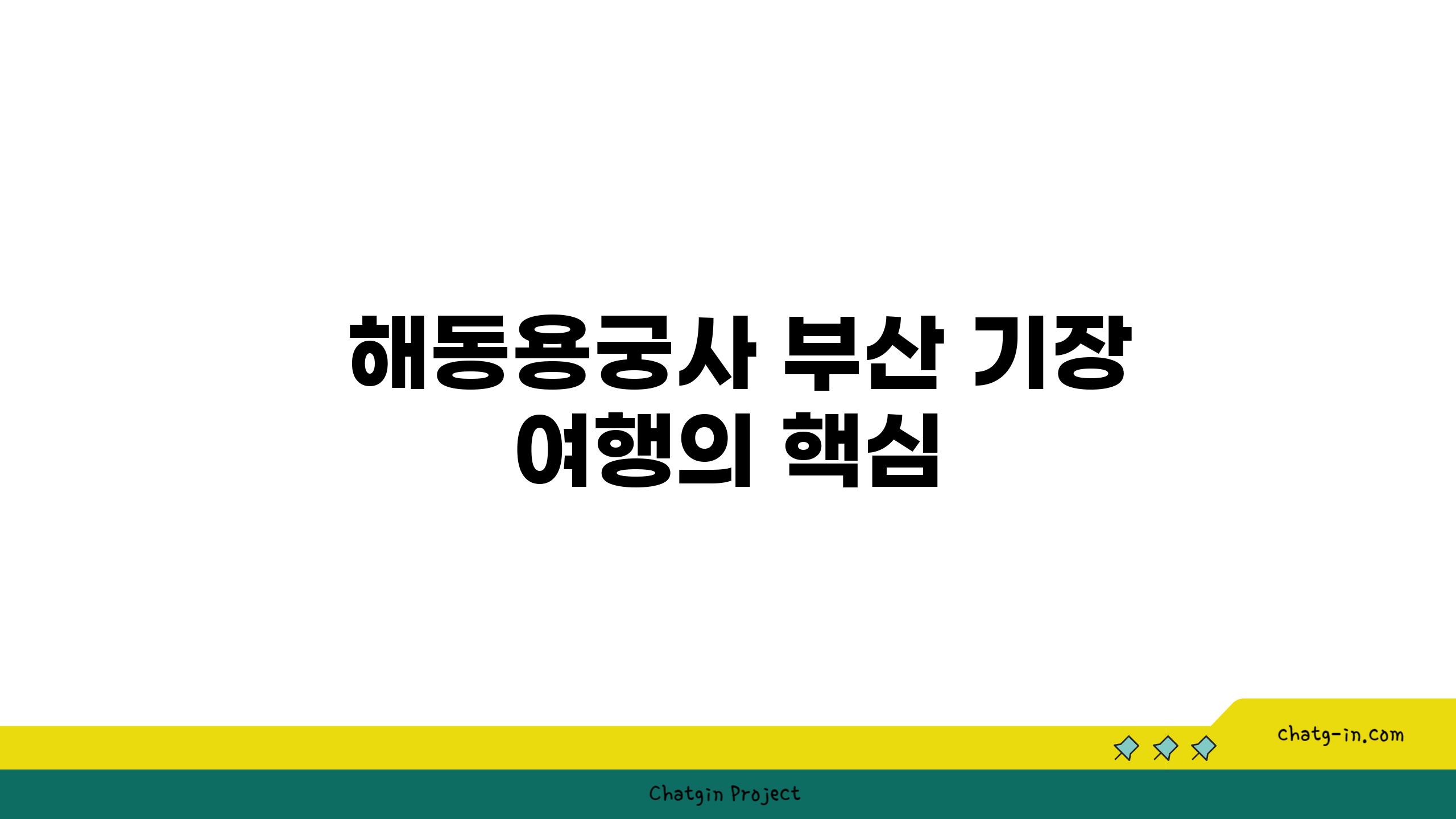 해동용궁사 부산 기장 여행의 핵심

chatg-in.com

Chatgin Project